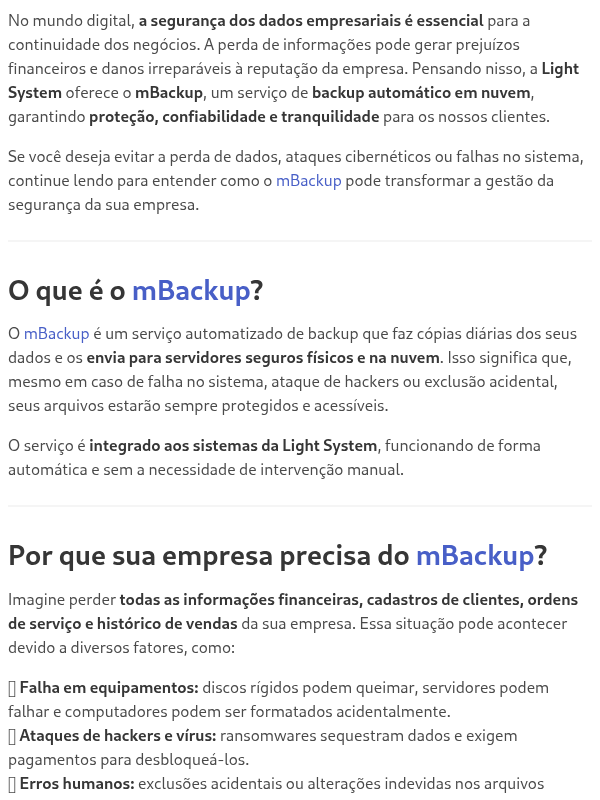 No mundo digital, a segurança dos dados empresariais é essencial para a continuidade dos negócios. A perda de informações pode gerar prejuízos financeiros e danos irreparáveis à reputação da empresa. Pensando nisso, a Light System oferece o mBackup, um serviço de backup automático em nuvem, garantindo proteção, confiabilidade e tranquilidade para os nossos clientes.

Se você deseja evitar a perda de dados, ataques cibernéticos ou falhas no sistema, continue lendo para entender como o mBackup pode transformar a gestão da segurança da sua empresa.

O que é o mBackup?

O mBackup é um serviço automatizado de backup que faz cópias diárias dos seus dados e os envia para servidores seguros físicos e na nuvem. Isso significa que, mesmo em caso de falha no sistema, ataque de hackers ou exclusão acidental, seus arquivos estarão sempre protegidos e acessíveis.

O serviço é integrado aos sistemas da Light System, funcionando de forma automática e sem a necessidade de intervenção manual.

Por que sua empresa precisa do mBackup?

Imagine perder todas as informações financeiras, cadastros de clientes, ordens de serviço e histórico de vendas da sua empresa. Essa situação pode acontecer devido a diversos fatores, como:

Falha em equipamentos: discos rígidos podem queimar, servidores podem falhar e computadores podem ser formatados acidentalmente.
Ataques de hackers e vírus: ransomwares sequestram dados e exigem pagamentos para desbloqueá-los.
Erros humanos: exclusões acidentais ou alterações indevidas nos arquivos